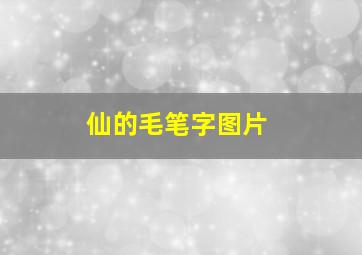 仙的毛笔字图片